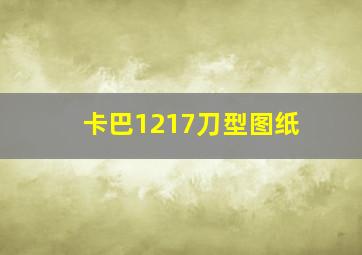 卡巴1217刀型图纸